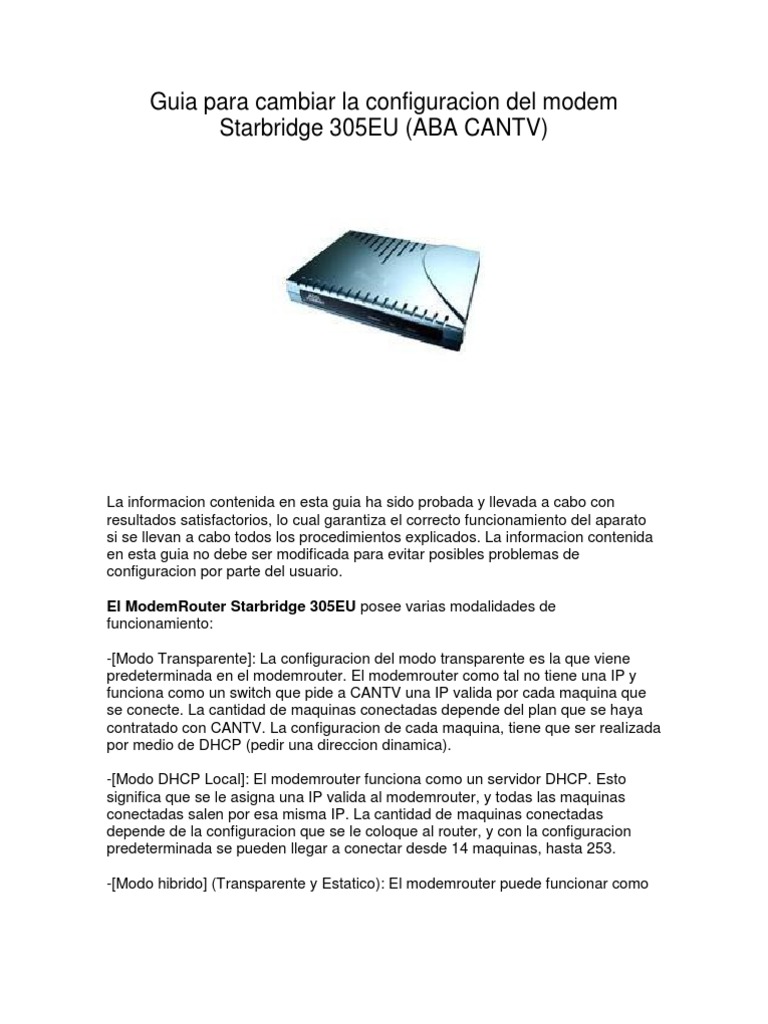 Guia para cambiar la configuracion del modem Starbridge 305EU (ABA CANTV)

La informacion contenida en esta guia ha sido probada y llevada a cabo con resultados satisfactorios, lo cual garantiza el correcto funcionamiento del aparato si se llevan a cabo todos los procedimientos explicados. La informacion contenida en esta guia no debe ser modificada para evitar posibles problemas de configuracion por parte del usuario.

El ModemRouter Starbridge 305EU posee varias modalidades de funcionamiento:

-[Modo Transparente]: La configuracion del modo transparente es la que viene predeterminada en el modemrouter. El modemrouter como tal no tiene una IP y funciona como un switch que pide a CANTV una IP valida por cada maquina que se conecte. La cantidad de maquinas conectadas depende del plan que se haya contratado con CANTV. La configuracion de cada maquina, tiene que ser realizada por medio de DHCP (pedir una direccion dinamica).

-[Modo DHCP Local]: El modemrouter funciona como un servidor DHCP. Esto significa que se le asigna una IP valida al modemrouter, y todas las maquinas conectadas salen por esa misma IP. La cantidad de maquinas conectadas depende de la configuracion que se le coloque al router, y con la configuracion predeterminada se pueden llegar a conectar desde 14 maquinas, hasta 253.

-[Modo hibrido] (Transparente y Estatico): El modemrouter puede funcionar como